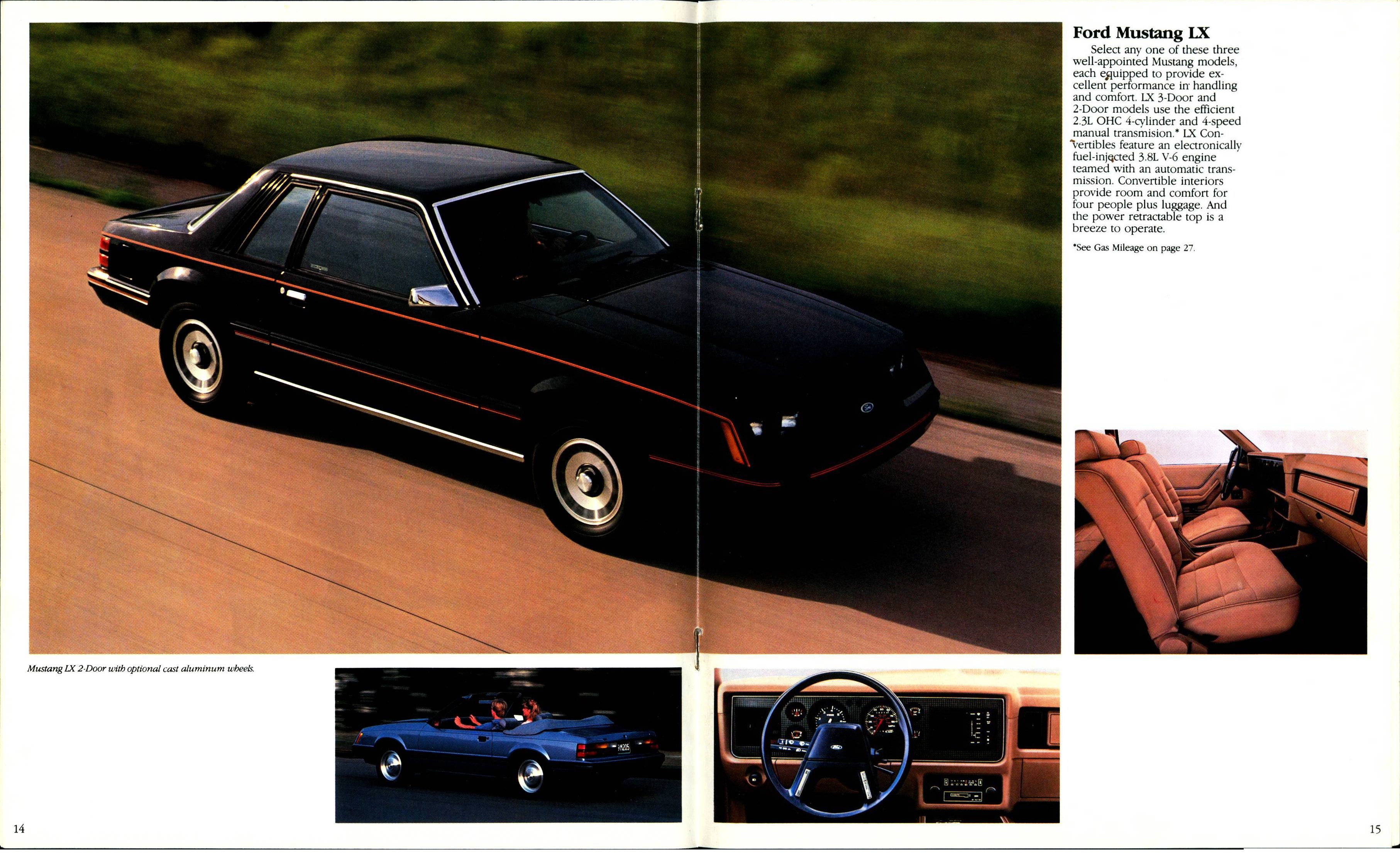 Ford Mustang LX

Select any one of these three well-appointed Mustang models, each equipped to provide excellent performance in handling and comfort. LX 3-Door and 2-Door models use the efficient 2.3L OHC 4-cylinder and 4-speed manual transmision.* LX Convertibles feature an electronically fuel-injected 3.8L V-6 engine teamed with an automatic transmission. Convertible interiors provide room and comfort for four people plus luggage. And the power retractable top is a breeze to operate.

*See Gas Mileage on page 27.

Mustang LX 2-Door with optional cast aluminum wheels.

14

15